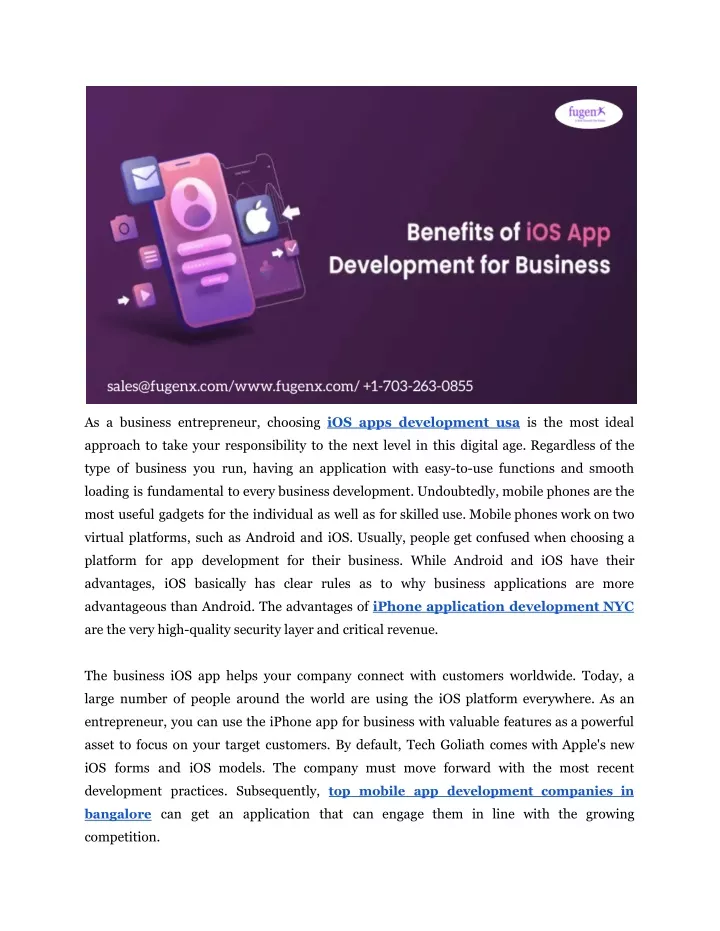 fugenx

Benefits of iOS App Development for Business

sales@fugenx.com/www.fugenx.com/ +1-703-263-0855

As a business entrepreneur, choosing iOS apps development usa is the most ideal approach to take your responsibility to the next level in this digital age. Regardless of the type of business you run, having an application with easy-to-use functions and smooth loading is fundamental to every business development. Undoubtedly, mobile phones are the most useful gadgets for the individual as well as for skilled use. Mobile phones work on two virtual platforms, such as Android and iOS. Usually, people get confused when choosing a platform for app development for their business. While Android and iOS have their advantages, iOS basically has clear rules as to why business applications are more advantageous than Android. The advantages of iPhone application development NYC are the very high-quality security layer and critical revenue.

The business iOS app helps your company connect with customers worldwide. Today, a large number of people around the world are using the iOS platform everywhere. As an entrepreneur, you can use the iPhone app for business with valuable features as a powerful asset to focus on your target customers. By default, Tech Goliath comes with Apple's new iOS forms and iOS models. The company must move forward with the most recent development practices. Subsequently, top mobile app development companies in bangalore can get an application that can engage them in line with the growing competition.